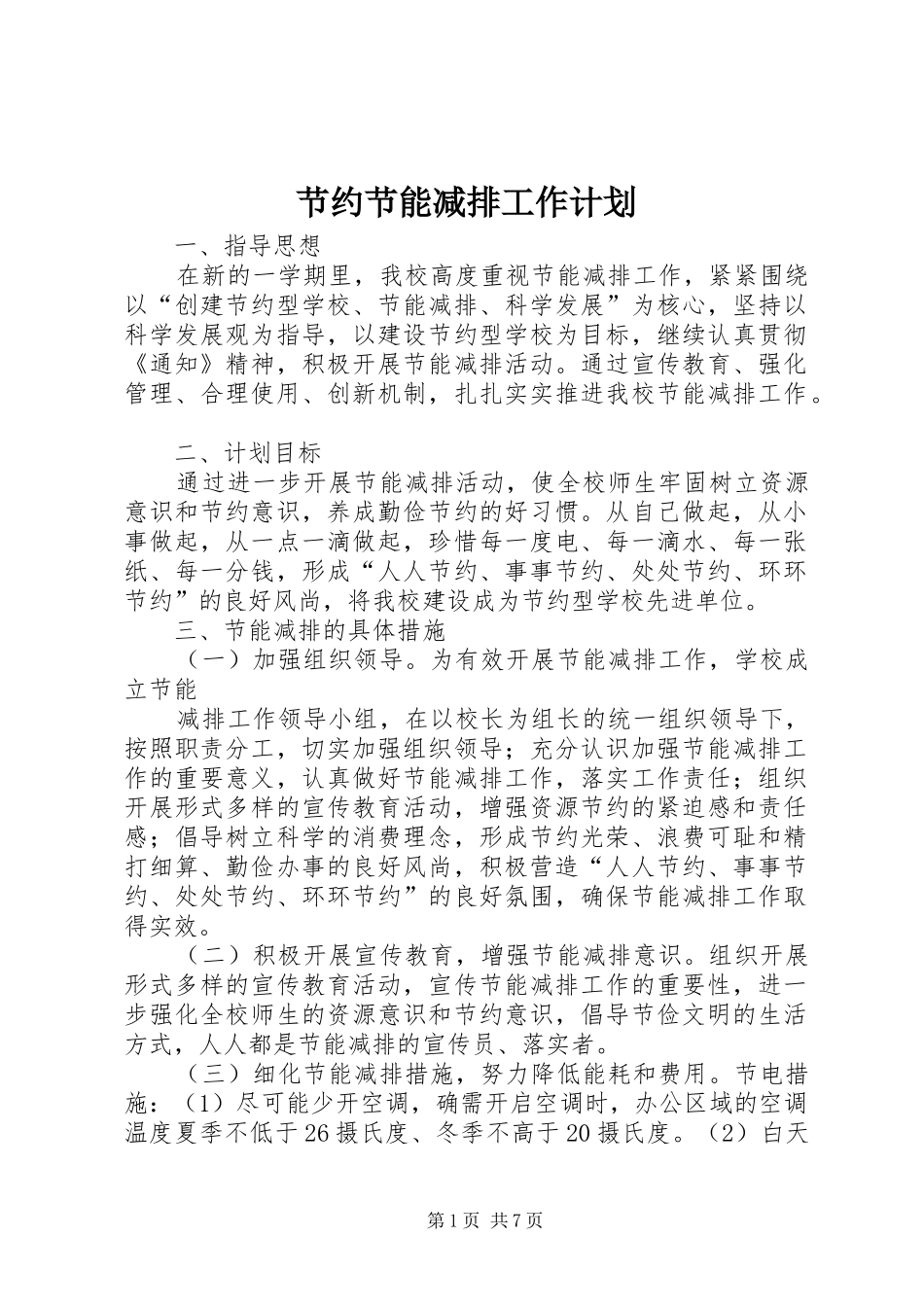 节约节能减排工作计划

一、指导思想

在新的一学期里，我校高度重视节能减排工作，紧紧围绕以“创建节约型学校、节能减排、科学发展”为核心，坚持以科学发展观为指导，以建设节约型学校为目标，继续认真贯彻《通知》精神，积极开展节能减排活动。通过宣传教育、强化管理、合理使用、创新机制，扎扎实实推进我校节能减排工作。

二、计划目标

通过进一步开展节能减排活动，使全校师生牢固树立资源意识和节约意识，养成勤俭节约的好习惯。从自己做起，从小事做起，从一点一滴做起，珍惜每一度电、每一滴水、每一张纸、每一分钱，形成“人人节约、事事节约、处处节约、环环节约”的良好风尚，将我校建设成为节约型学校先进单位。

三、节能减排的具体措施

（一）加强组织领导。为有效开展节能减排工作，学校成立节能

减排工作领导小组，在以校长为组长的统一组织领导下，按照职责分工，切实加强组织领导；充分认识加强节能减排工作的重要意义，认真做好节能减排工作，落实工作责任；组织开展形式多样的宣传教育活动，增强资源节约的紧迫感和责任感；倡导树立科学的消费理念，形成节约光荣、浪费可耻和精打细算、勤俭办事的良好风尚，积极营造“人人节约、事事节约、处处节约、环环节约”的良好氛围，确保节能减排工作取得实效。

（二）积极开展宣传教育，增强节能减排意识。组织开展形式多样的宣传教育活动，宣传节能减排工作的重要性，进一步强化全校师生的资源意识和节约意识，倡导节俭文明的生活方式，人人都是节能减排的宣传员、落实者。

（三）细化节能减排措施，努力降低能耗和费用。节电措施：（1）尽可能少开空调，确需开启空调时，办公区域的空调温度夏季不低于26摄氏度、冬季不高于20摄氏度。（2）白天

第1页 共7页